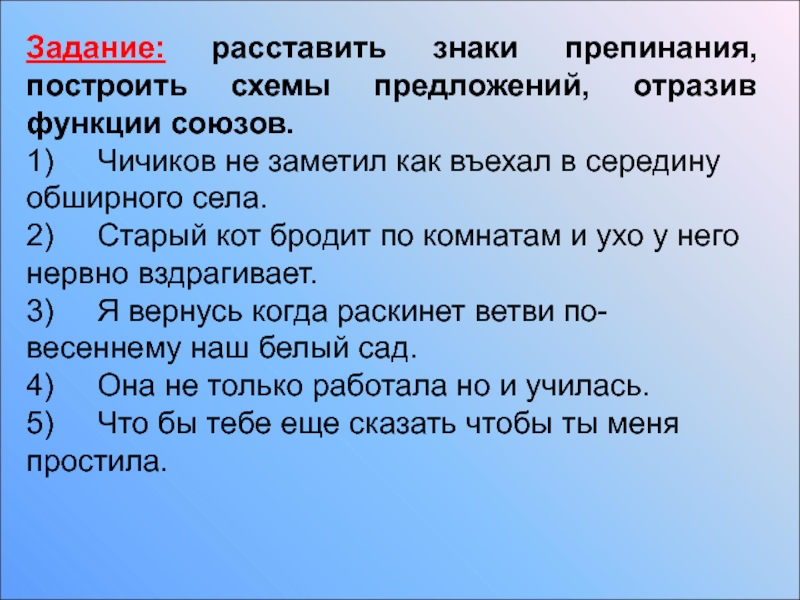 Задание: расставить знаки препинания, построить схемы предложений, отразив функции союзов.

1) Чичиков не заметил как въехал в середину обширного села.

2) Старый кот бродит по комнатам и ухо у него нервно вздрагивает.

3) Я вернусь когда раскинет ветви по-весеннему наш белый сад.

4) Она не только работала но и училась.

5) Что бы тебе еще сказать чтобы ты меня простила.